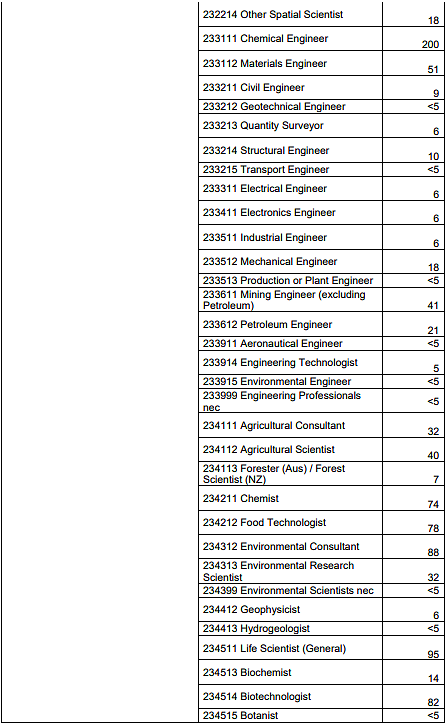 | | | |
|---|---|---|
| | 232214 Other Spatial Scientist | 18 |
| | 233111 Chemical Engineer | 200 |
| | 233112 Materials Engineer | 51 |
| | 233211 Civil Engineer | 9 |
| | 233212 Geotechnical Engineer | <5 |
| | 233213 Quantity Surveyor | 6 |
| | 233214 Structural Engineer | 10 |
| | 233215 Transport Engineer | <5 |
| | 233311 Electrical Engineer | 6 |
| | 233411 Electronics Engineer | 6 |
| | 233511 Industrial Engineer | 6 |
| | 233512 Mechanical Engineer | 18 |
| | 233513 Production or Plant Engineer | <5 |
| | 233611 Mining Engineer (excluding Petroleum) | 41 |
| | 233612 Petroleum Engineer | 21 |
| | 233911 Aeronautical Engineer | <5 |
| | 233914 Engineering Technologist | 5 |
| | 233915 Environmental Engineer | <5 |
| | 233999 Engineering Professionals nec | <5 |
| | 234111 Agricultural Consultant | 32 |
| | 234112 Agricultural Scientist | 40 |
| | 234113 Forester (Aus) / Forest Scientist (NZ) | 7 |
| | 234211 Chemist | 74 |
| | 234212 Food Technologist | 78 |
| | 234312 Environmental Consultant | 88 |
| | 234313 Environmental Research Scientist | 32 |
| | 234399 Environmental Scientists nec | <5 |
| | 234412 Geophysicist | 6 |
| | 234413 Hydrogeologist | <5 |
| | 234511 Life Scientist (General) | 95 |
| | 234513 Biochemist | 14 |
| | 234514 Biotechnologist | 82 |
| | 234515 Botanist | <5 |